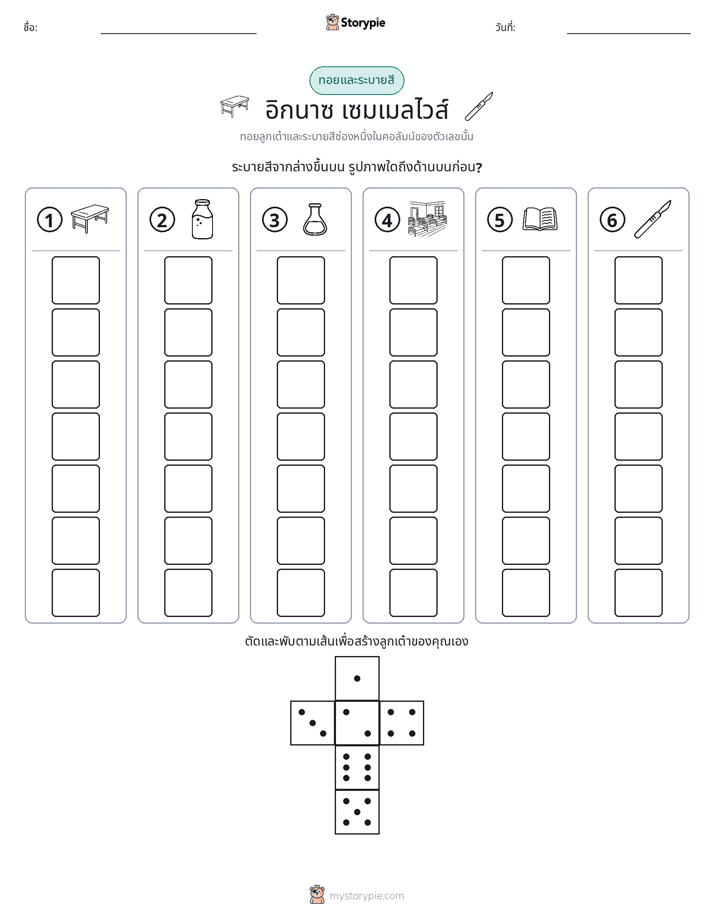 ชื่อ: ____ Storypie วันที่: ____

ทอยและระบายสี

อิกนาซ เซมเมลไวส์

ทอยลูกเต๋าและระบายสีช่องหนึ่งในคอลัมน์ของตัวเลขนั้น

ระบายสีจากล่างขึ้นบน รูปภาพใดถึงด้านบนก่อน?

1

2

3

4

5

6

ตัดและพับตามเส้นเพื่อสร้างลูกเต๋าของคุณเอง

mystorypie.com